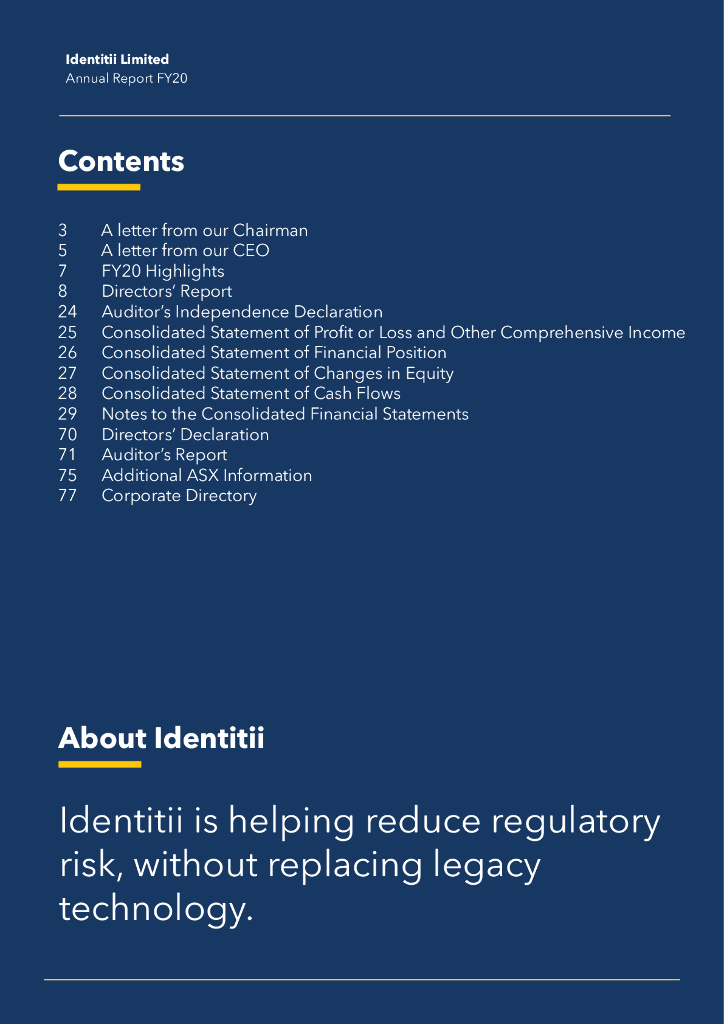 Identitii Limited
Annual Report FY20

Contents

3 A letter from our Chairman
5 A letter from our CEO
7 FY20 Highlights
8 Directors' Report
24 Auditor's Independence Declaration
25 Consolidated Statement of Profit or Loss and Other Comprehensive Income
26 Consolidated Statement of Financial Position
27 Consolidated Statement of Changes in Equity
28 Consolidated Statement of Cash Flows
29 Notes to the Consolidated Financial Statements
70 Directors' Declaration
71 Auditor's Report
75 Additional ASX Information
77 Corporate Directory

About Identitii

Identitii is helping reduce regulatory risk, without replacing legacy technology.